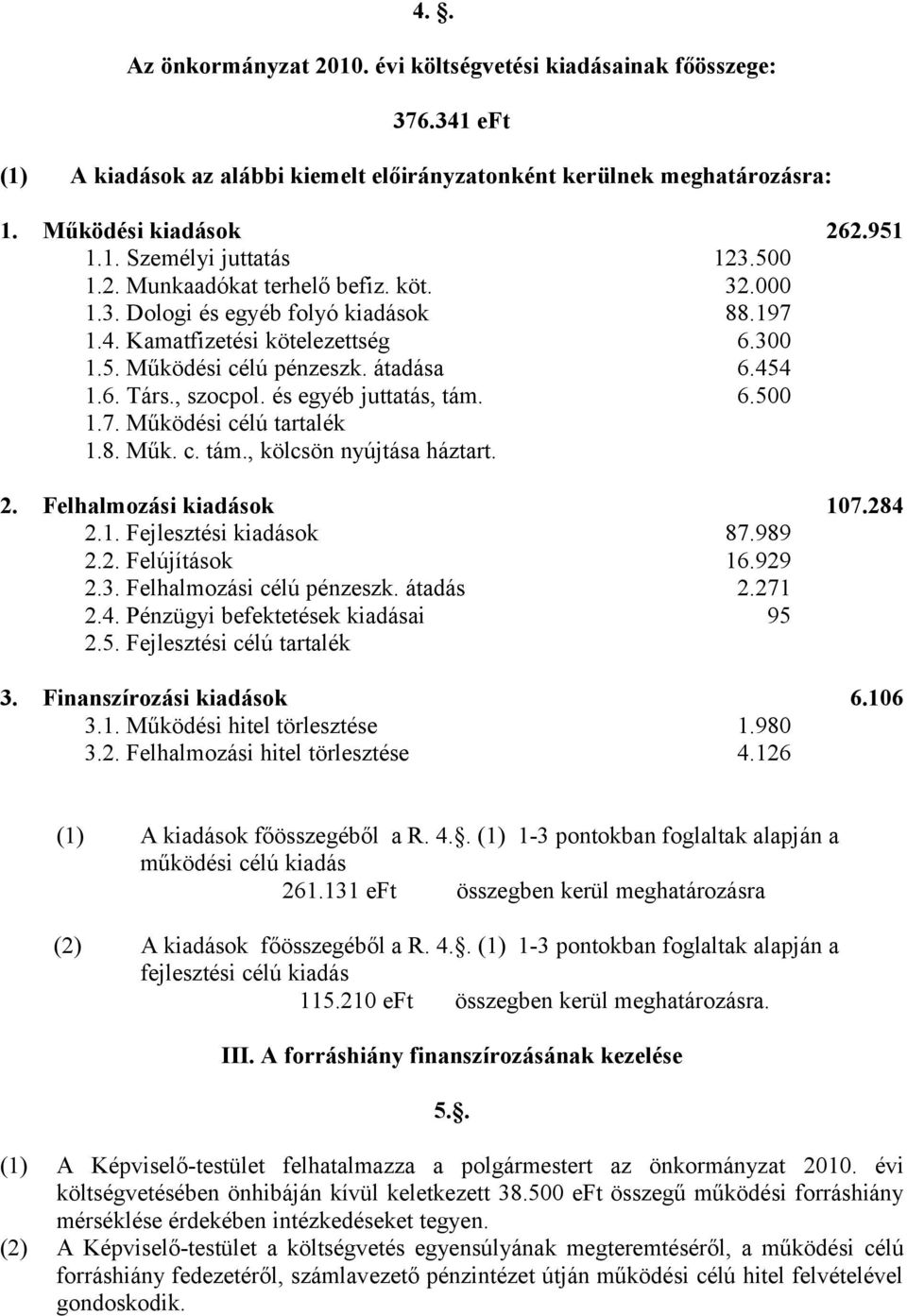 4. §.

Az önkormányzat 2010. évi költségvetési kiadásainak főösszege:

376.341 eFt

(1) A kiadások az alábbi kiemelt előirányzatonként kerülnek meghatározásra:

1. Működési kiadások 262.951
1.1. Személyi juttatás 123.500
1.2. Munkaadókat terhelő befiz. köt. 32.000
1.3. Dologi és egyéb folyó kiadások 88.197
1.4. Kamatfizetési kötelezettség 6.300
1.5. Működési célú pénzeszk. átadása 6.454
1.6. Társ., szocpol. és egyéb juttatás, tám. 6.500
1.7. Működési célú tartalék
1.8. Műk. c. tám., kölcsön nyújtása háztart.

2. Felhalmozási kiadások 107.284
2.1. Fejlesztési kiadások 87.989
2.2. Felújítások 16.929
2.3. Felhalmozási célú pénzeszk. átadás 2.271
2.4. Pénzügyi befektetések kiadásai 95
2.5. Fejlesztési célú tartalék

3. Finanszírozási kiadások 6.106
3.1. Működési hitel törlesztése 1.980
3.2. Felhalmozási hitel törlesztése 4.126

(1) A kiadások főösszegéből a R. 4.§. (1) 1-3 pontokban foglaltak alapján a működési célú kiadás
261.131 eFt összegben kerül meghatározásra

(2) A kiadások főösszegéből a R. 4.§. (1) 1-3 pontokban foglaltak alapján a fejlesztési célú kiadás
115.210 eFt összegben kerül meghatározásra.

III. A forráshiány finanszírozásának kezelése

5.§.

(1) A Képviselő-testület felhatalmazza a polgármestert az önkormányzat 2010. évi költségvetésében önhibáján kívül keletkezett 38.500 eFt összegű működési forráshiány mérséklése érdekében intézkedéseket tegyen.
(2) A Képviselő-testület a költségvetés egyensúlyának megteremtéséről, a működési célú forráshiány fedezetéről, számlavezető pénzintézet útján működési célú hitel felvételével gondoskodik.